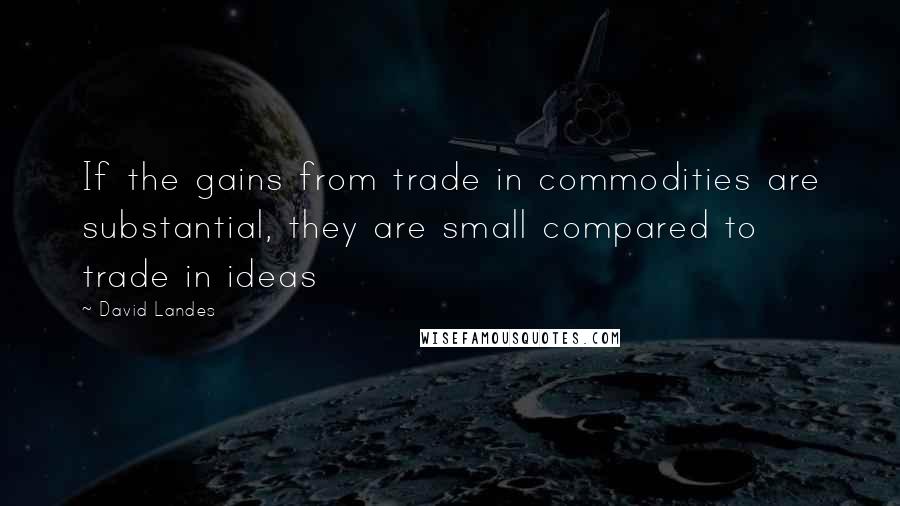 If the gains from trade in commodities are substantial, they are small compared to trade in ideas

~ David Landes

WISEFAMOUSQUOTES.COM